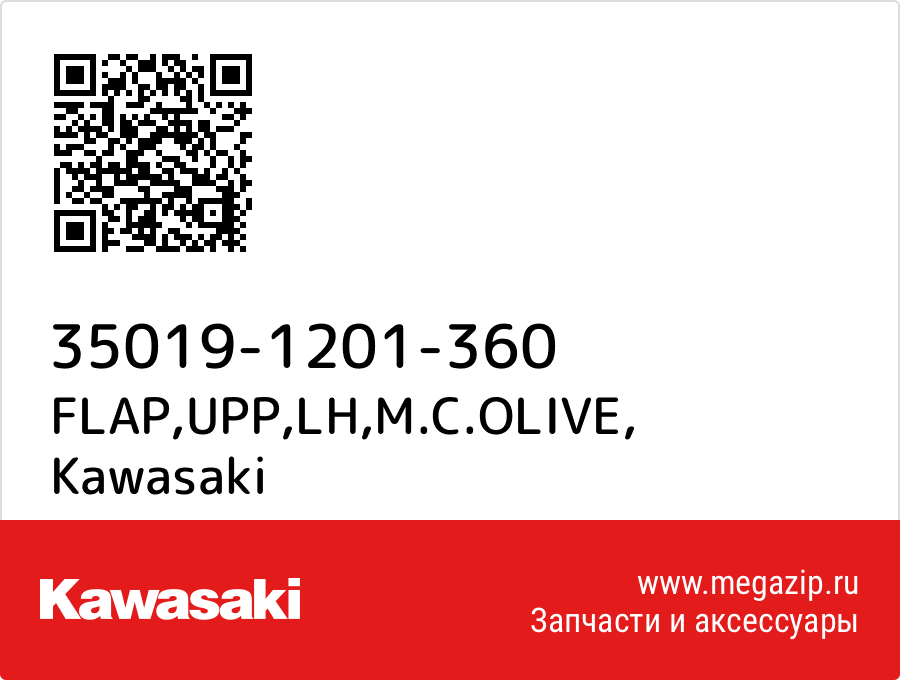 35019-1201-360
FLAP,UPP,LH,M.C.OLIVE,
Kawasaki

Kawasaki

www.megazip.ru
Запчасти и аксессуары